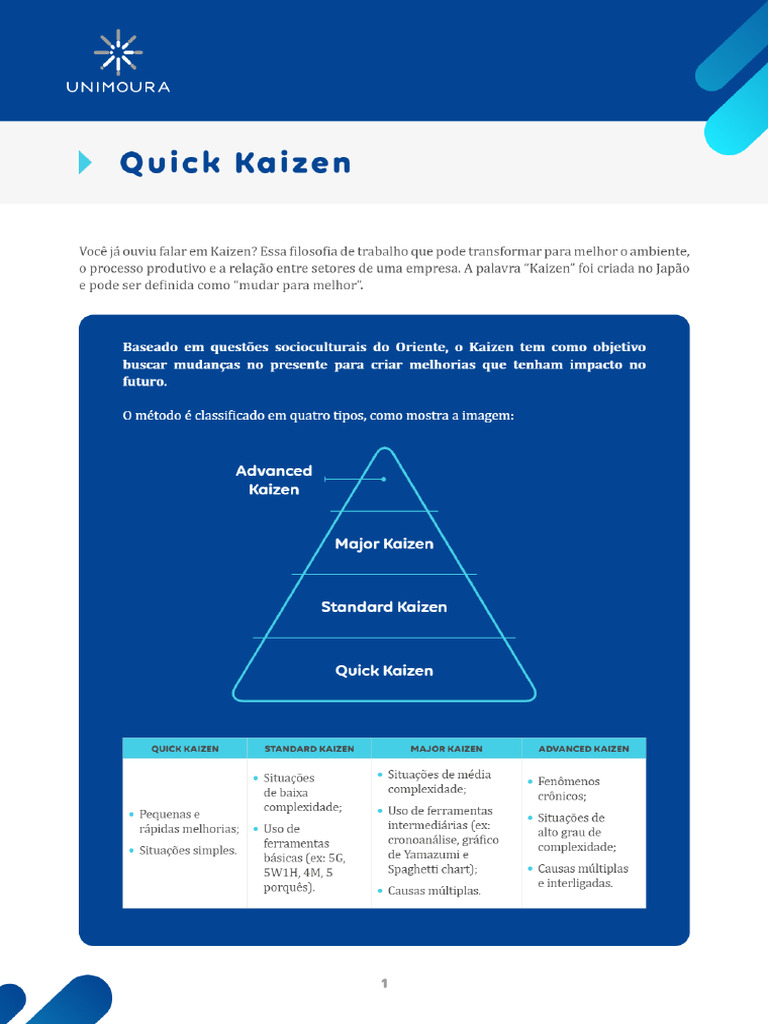 UNIMOURA

Quick Kaizen

Você já ouviu falar em Kaizen? Essa filosofia de trabalho que pode transformar para melhor o ambiente, o processo produtivo e a relação entre setores de uma empresa. A palavra "Kaizen" foi criada no Japão e pode ser definida como "mudar para melhor".

Baseado em questões socioculturais do Oriente, o Kaizen tem como objetivo buscar mudanças no presente para criar melhorias que tenham impacto no futuro.

O método é classificado em quatro tipos, como mostra a imagem:

Advanced Kaizen

Major Kaizen

Standard Kaizen

Quick Kaizen

| QUICK KAIZEN | STANDARD KAIZEN | MAJOR KAIZEN | ADVANCED KAIZEN |
|---|---|---|---|
| • Pequenas e rápidas melhorias; • Situações simples. | • Situações de baixa complexidade; • Uso de ferramentas básicas (ex: 5G, 5W1H, 4M, 5 porquês). | • Situações de média complexidade; • Uso de ferramentas intermediárias (ex: cronoanálise, gráfico de Yamazumi e Spaghetti chart); • Causas múltiplas. | • Fenômenos crônicos; • Situações de alto grau de complexidade; • Causas múltiplas e interligadas. |

1